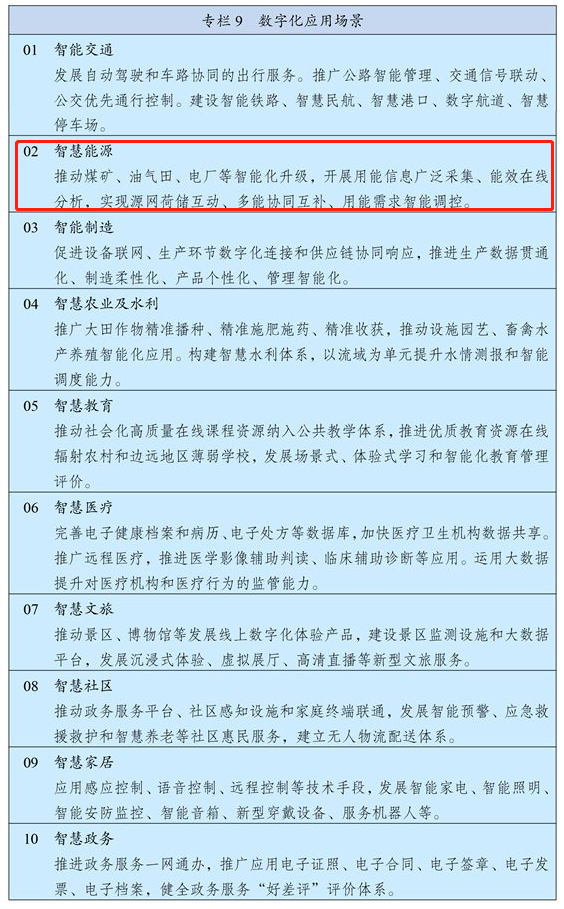 专栏 9　数字化应用场景

01　智能交通
发展自动驾驶和车路协同的出行服务。推广公路智能管理、交通信号联动、公交优先通行控制。建设智能铁路、智慧民航、智慧港口、数字航道、智慧停车场。

02　智慧能源
推动煤矿、油气田、电厂等智能化升级，开展用能信息广泛采集、能效在线分析，实现源网荷储互动、多能协同互补、用能需求智能调控。

03　智能制造
促进设备联网、生产环节数字化连接和供应链协同响应，推进生产数据贯通化、制造柔性化、产品个性化、管理智能化。

04　智慧农业及水利
推广大田作物精准播种、精准施肥施药、精准收获，推动设施园艺、畜禽水产养殖智能化应用。构建智慧水利体系，以流域为单元提升水情测报和智能调度能力。

05　智慧教育
推动社会化高质量在线课程资源纳入公共教学体系，推进优质教育资源在线辐射农村和边远地区薄弱学校，发展场景式、体验式学习和智能化教育管理评价。

06　智慧医疗
完善电子健康档案和病历、电子处方等数据库，加快医疗卫生机构数据共享。推广远程医疗，推进医学影像辅助判读、临床辅助诊断等应用。运用大数据提升对医疗机构和医疗行为的监管能力。

07　智慧文旅
推动景区、博物馆等发展线上数字化体验产品，建设景区监测设施和大数据平台，发展沉浸式体验、虚拟展厅、高清直播等新型文旅服务。

08　智慧社区
推动政务服务平台、社区感知设施和家庭终端联通，发展智能预警、应急救援救护和智慧养老等社区惠民服务，建立无人物流配送体系。

09　智慧家居
应用感应控制、语音控制、远程控制等技术手段，发展智能家电、智能照明、智能安防监控、智能音箱、新型穿戴设备、服务机器人等。

10　智慧政务
推进政务服务一网通办，推广应用电子证照、电子合同、电子签章、电子发票、电子档案，健全政务服务“好差评”评价体系。